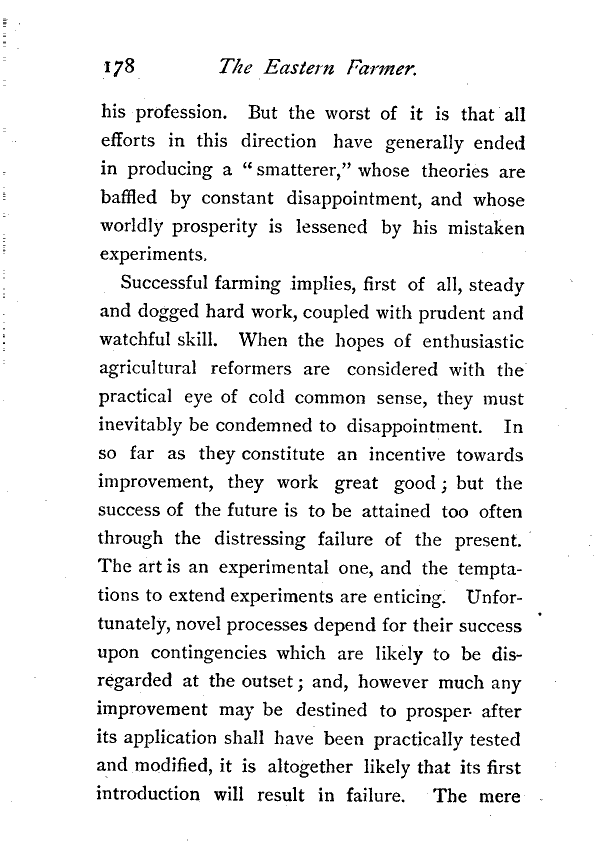 178 The Eastern Farmer.

his profession. But the worst of it is that all efforts in this direction have generally ended in producing a "smatterer," whose theories are baffled by constant disappointment, and whose worldly prosperity is lessened by his mistaken experiments.

Successful farming implies, first of all, steady and dogged hard work, coupled with prudent and watchful skill. When the hopes of enthusiastic agricultural reformers are considered with the practical eye of cold common sense, they must inevitably be condemned to disappointment. In so far as they constitute an incentive towards improvement, they work great good; but the success of the future is to be attained too often through the distressing failure of the present. The art is an experimental one, and the temptations to extend experiments are enticing. Unfortunately, novel processes depend for their success upon contingencies which are likely to be disregarded at the outset; and, however much any improvement may be destined to prosper after its application shall have been practically tested and modified, it is altogether likely that its first introduction will result in failure. The mere